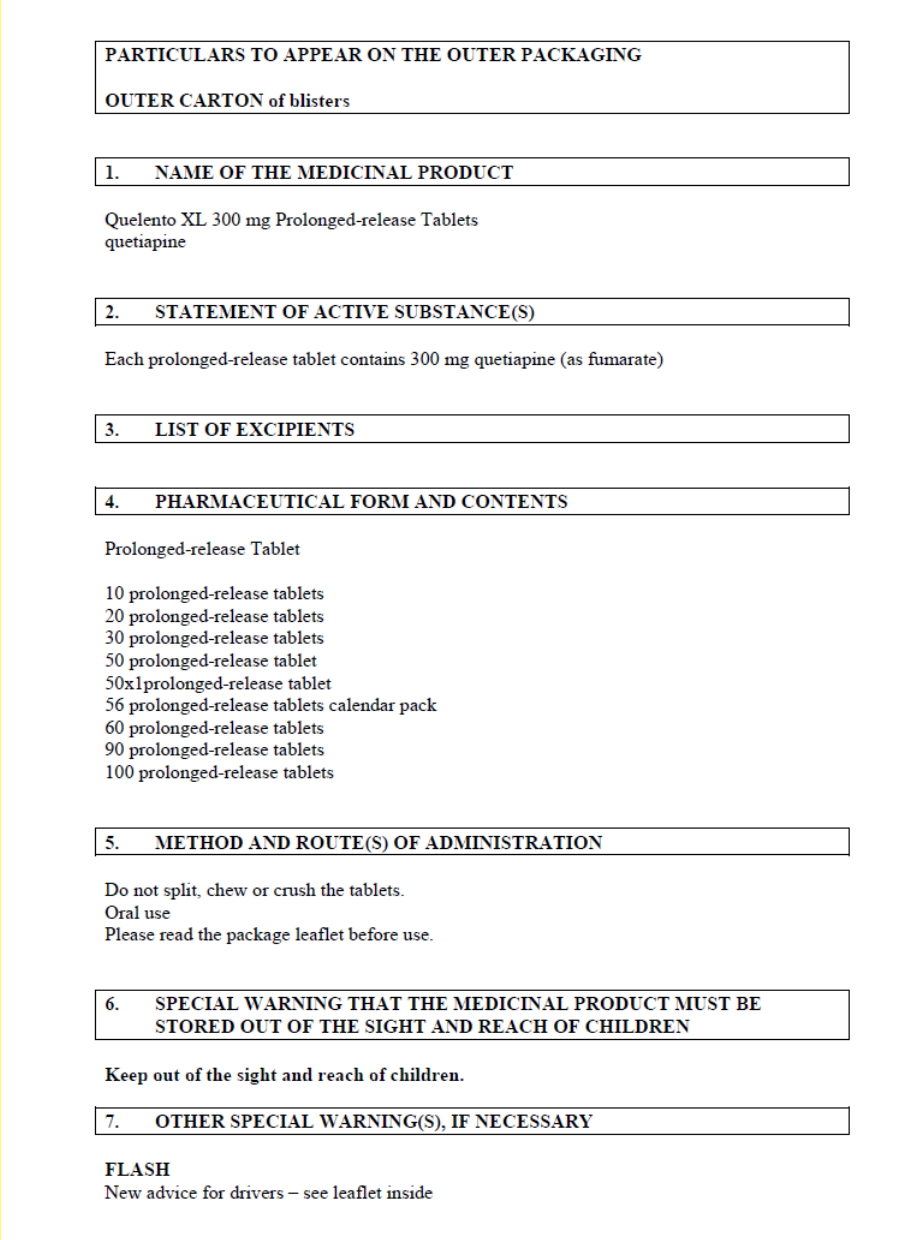 PARTICULARS TO APPEAR ON THE OUTER PACKAGING

OUTER CARTON of blisters

1. NAME OF THE MEDICINAL PRODUCT

Quelento XL 300 mg Prolonged-release Tablets
quetiapine

2. STATEMENT OF ACTIVE SUBSTANCE(S)

Each prolonged-release tablet contains 300 mg quetiapine (as fumarate)

3. LIST OF EXCIPIENTS

4. PHARMACEUTICAL FORM AND CONTENTS

Prolonged-release Tablet

10 prolonged-release tablets
20 prolonged-release tablets
30 prolonged-release tablets
50 prolonged-release tablet
50x1prolonged-release tablet
56 prolonged-release tablets calendar pack
60 prolonged-release tablets
90 prolonged-release tablets
100 prolonged-release tablets

5. METHOD AND ROUTE(S) OF ADMINISTRATION

Do not split, chew or crush the tablets.
Oral use
Please read the package leaflet before use.

6. SPECIAL WARNING THAT THE MEDICINAL PRODUCT MUST BE STORED OUT OF THE SIGHT AND REACH OF CHILDREN

Keep out of the sight and reach of children.

7. OTHER SPECIAL WARNING(S), IF NECESSARY

FLASH
New advice for drivers – see leaflet inside